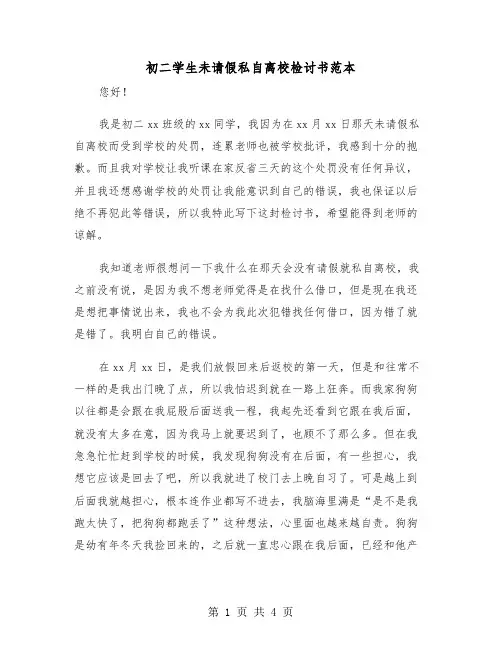 初二学生未请假私自离校检讨书范本

您好！

我是初二 xx 班级的 xx 同学，我因为在 xx 月 xx 日那天未请假私自离校而受到学校的处罚，连累老师也被学校批评，我感到十分的抱歉。而且我对学校让我听课在家反省三天的这个处罚没有任何异议，并且我还想感谢学校的处罚让我能意识到自己的错误，我也保证以后绝不再犯此等错误，所以我特此写下这封检讨书，希望能得到老师的谅解。

我知道老师很想问一下我什么在那天会没有请假就私自离校，我之前没有说，是因为我不想老师觉得是在找什么借口，但是现在我还是想把事情说出来，我也不会为我此次犯错找任何借口，因为错了就是错了。我明白自己的错误。

在 xx 月 xx 日，是我们放假回来后返校的第一天，但是和往常不一样的是我出门晚了点，所以我怕迟到就在一路上狂奔。而我家狗狗以往都是会跟在我屁股后面送我一程，我起先还看到它跟在我后面，就没有太多在意，因为我马上就要迟到了，也顾不了那么多。但在我急急忙忙赶到学校的时候，我发现狗狗没有在后面，有一些担心，我想它应该是回去了吧，所以我就进了校门去上晚自习了。可是越上到后面我就越担心，根本连作业都写不进去，我脑海里满是“是不是我跑太快了，把狗狗都跑丢了”这种想法，心里面也越来越自责。狗狗是幼有年冬天我捡回来的，之后就一直忠心跟在我后面，已经和他产

第 1 页 共 4 页